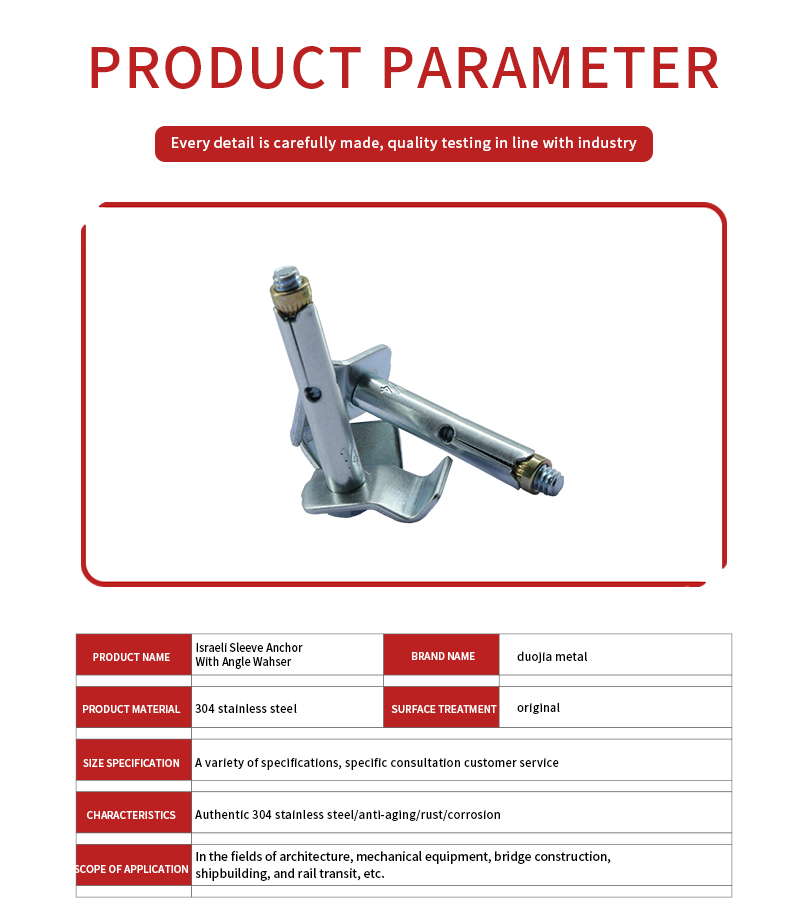 PRODUCT PARAMETER

Every detail is carefully made, quality testing in line with industry

| PRODUCT NAME | Israeli Sleeve Anchor With Angle Wahser | BRAND NAME | duojia metal |
|---|---|---|---|
| PRODUCT MATERIAL | 304 stainless steel | SURFACE TREATMENT | original |
| SIZE SPECIFICATION | A variety of specifications, specific consultation customer service | | |
| CHARACTERISTICS | Authentic 304 stainless steel/anti-aging/rust/corrosion | | |
| SCOPE OF APPLICATION | In the fields of architecture, mechanical equipment, bridge construction, shipbuilding, and rail transit, etc. | | |